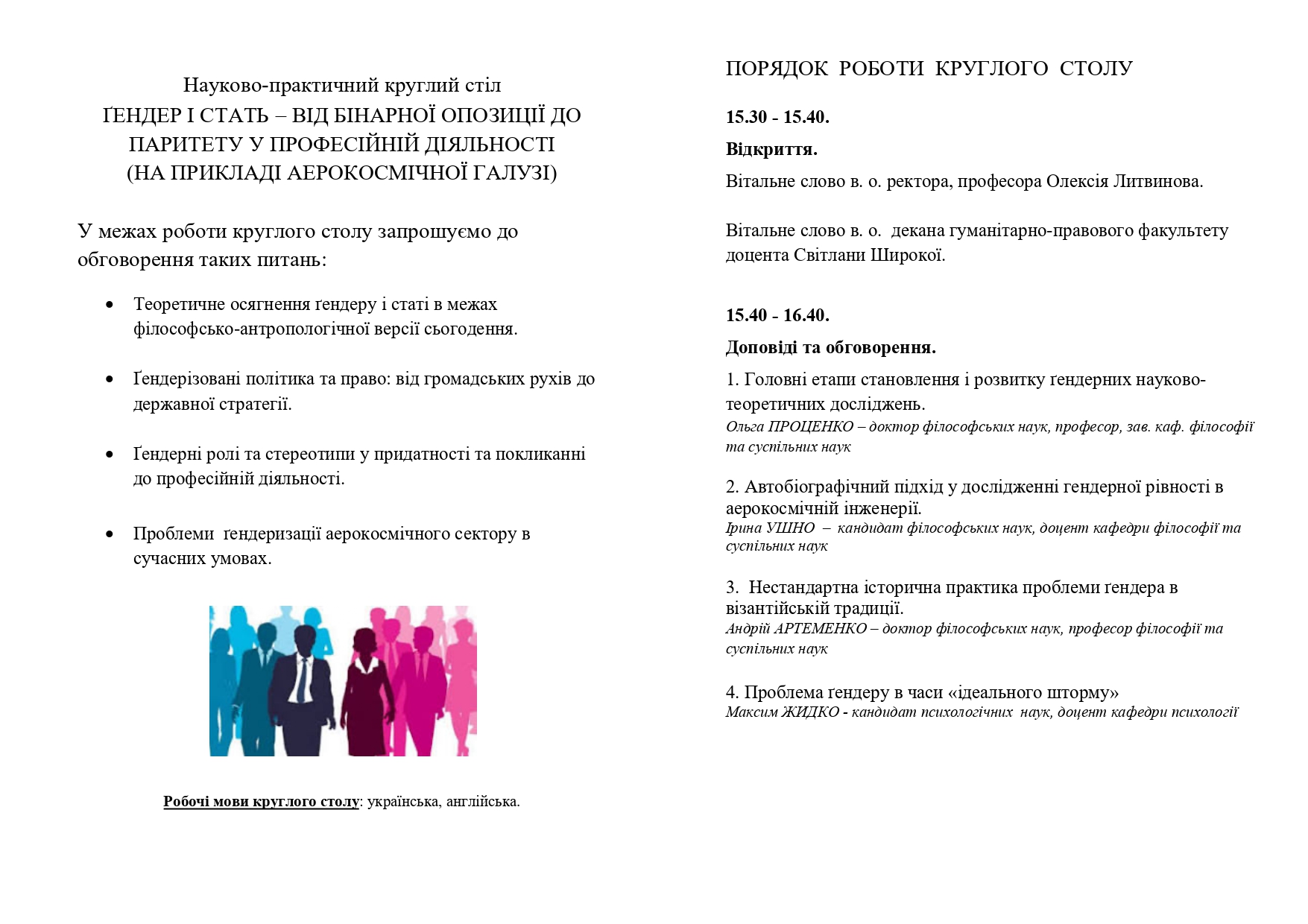 Науково-практичний круглий стіл
ҐЕНДЕР І СТАТЬ – ВІД БІНАРНОЇ ОПОЗИЦІЇ ДО ПАРИТЕТУ У ПРОФЕСІЙНІЙ ДІЯЛЬНОСТІ
(НА ПРИКЛАДІ АЕРОКОСМІЧНОЇ ГАЛУЗІ)

У межах роботи круглого столу запрошуємо до обговорення таких питань:

• Теоретичне осягнення ґендеру і статі в межах філософсько-антропологічної версії сьогодення.

• Ґендерізовані політика та право: від громадських рухів до державної стратегії.

• Ґендерні ролі та стереотипи у придатності та покликанні до професійній діяльності.

• Проблеми ґендеризації аерокосмічного сектору в сучасних умовах.

Робочі мови круглого столу: українська, англійська.

ПОРЯДОК РОБОТИ КРУГЛОГО СТОЛУ

15.30 - 15.40.

Відкриття.

Вітальне слово в. о. ректора, професора Олексія Литвинова.

Вітальне слово в. о. декана гуманітарно-правового факультету доцента Світлани Широкої.

15.40 - 16.40.

Доповіді та обговорення.

1. Головні етапи становлення і розвитку ґендерних науково-теоретичних досліджень.
Ольга ПРОЦЕНКО – доктор філософських наук, професор, зав. каф. філософії та суспільних наук

2. Автобіографічний підхід у дослідженні гендерної рівності в аерокосмічній інженерії.
Ірина УШНО – кандидат філософських наук, доцент кафедри філософії та суспільних наук

3. Нестандартна історична практика проблеми ґендера в візантійській традиції.
Андрій АРТЕМЕНКО – доктор філософських наук, професор філософії та суспільних наук

4. Проблема ґендеру в часи «ідеального шторму»
Максим ЖИДКО - кандидат психологічних наук, доцент кафедри психології